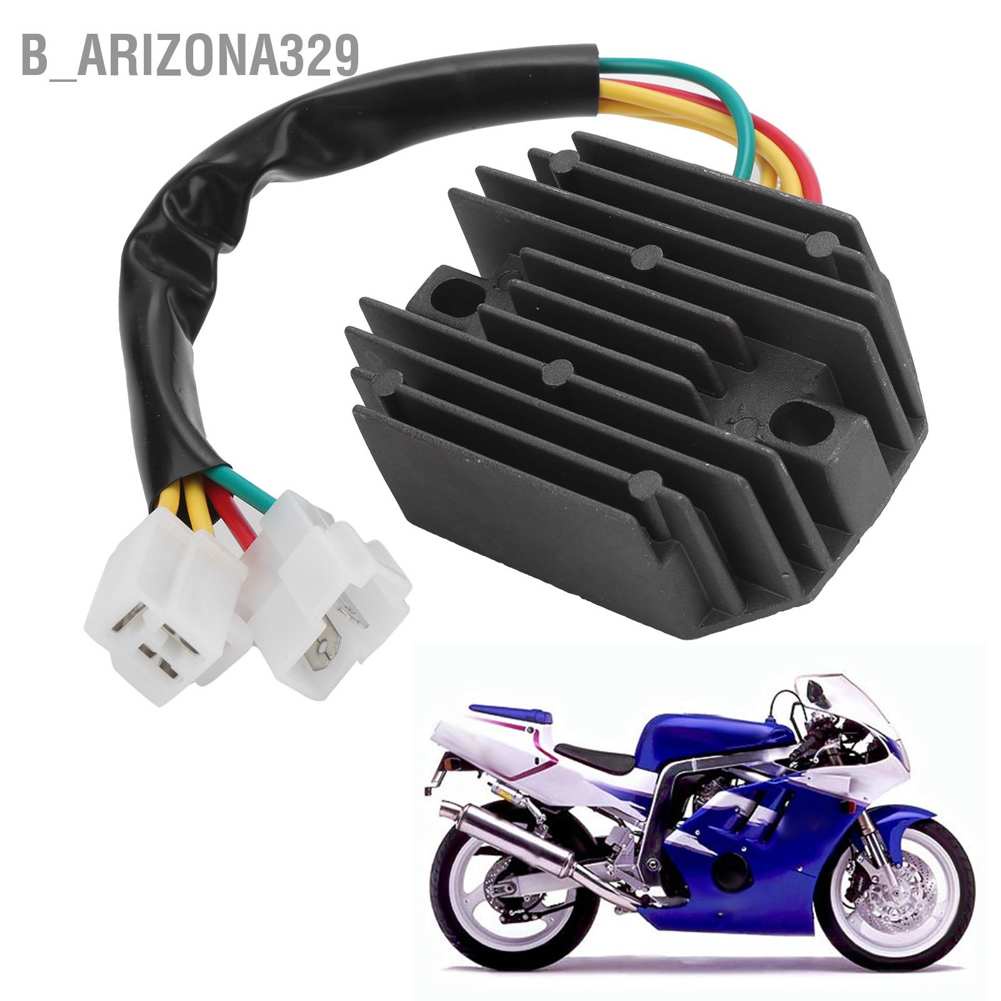 B_ARIZONA329